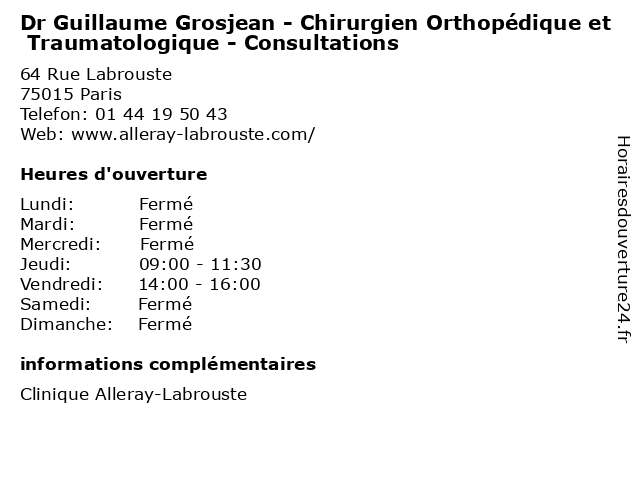 Dr Guillaume Grosjean - Chirurgien Orthopédique et Traumatologique - Consultations

64 Rue Labrouste
75015 Paris
Telefon: 01 44 19 50 43
Web: www.alleray-labrouste.com/

Heures d'ouverture

Lundi: Fermé
Mardi: Fermé
Mercredi: Fermé
Jeudi: 09:00 - 11:30
Vendredi: 14:00 - 16:00
Samedi: Fermé
Dimanche: Fermé

informations complémentaires

Clinique Alleray-Labrouste

Horairesdouverture24.fr